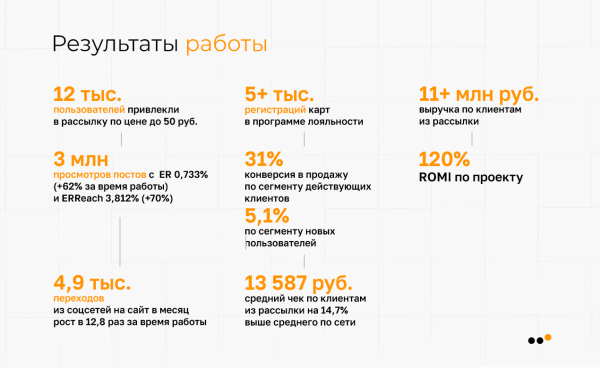 Результаты работы

12 тыс.
пользователей привлекли в рассылку по цене до 50 руб.

3 млн
просмотров постов с ER 0,733% (+62% за время работы) и ERReach 3,812% (+70%)

4,9 тыс.
переходов
из соцсетей на сайт в месяц рост в 12,8 раз за время работы

5+ тыс.
регистраций карт в программе лояльности

31%
конверсия в продажу по сегменту действующих клиентов

5,1%
по сегменту новых пользователей

13 587 руб.
средний чек по клиентам из рассылки на 14,7% выше среднего по сети

11+ млн руб.
выручка по клиентам из рассылки

120%
ROMI по проекту